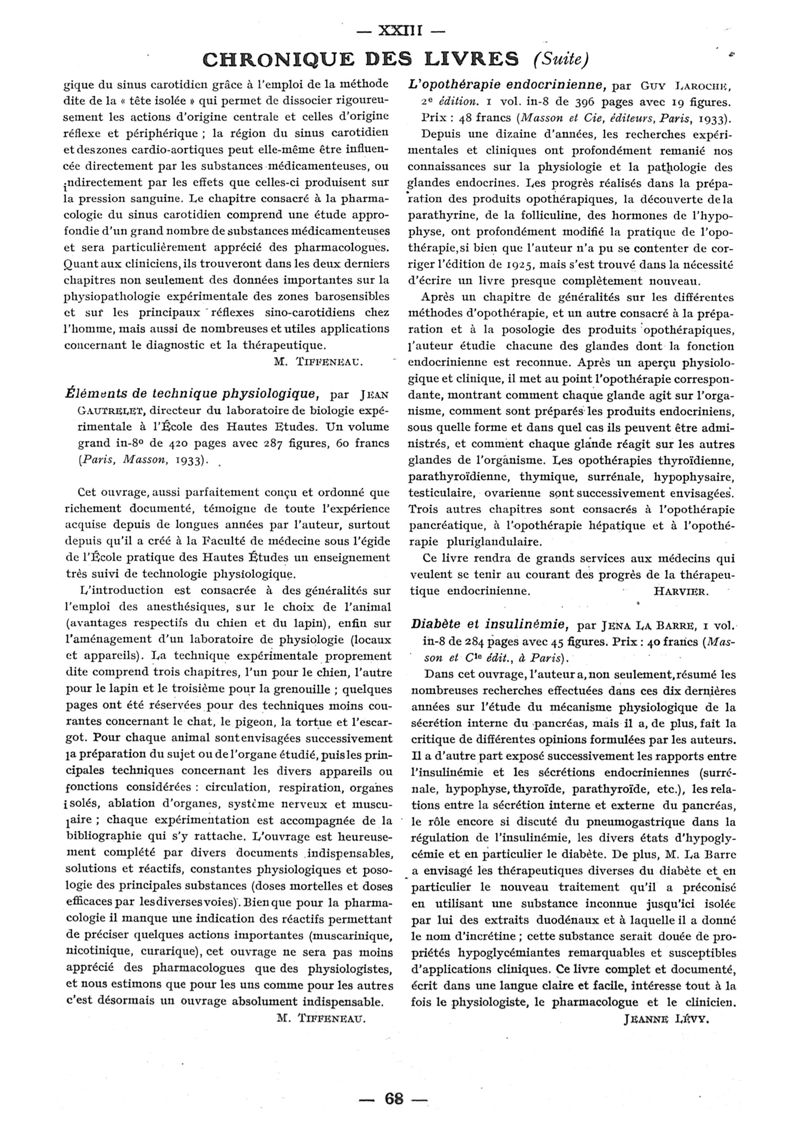 — XXIII —

CHRONIQUE DES LIVRES (Suite)

gique du sinus carotidien grâce à l'emploi de la méthode dite de la « tête isolée » qui permet de dissocier rigoureusement les actions d'origine centrale et celles d'origine réflexe et périphérique ; la région du sinus carotidien et des zones cardio-aortiques peut elle-même être influencée directement par les substances médicamenteuses, ou indirectement par les effets que celles-ci produisent sur la pression sanguine. Le chapitre consacré à la pharmacologie du sinus carotidien comprend une étude approfondie d'un grand nombre de substances médicamenteuses et sera particulièrement apprécié des pharmacologues. Quant aux cliniciens, ils trouveront dans les deux derniers chapitres non seulement des données importantes sur la physiopathologie expérimentale des zones barosensibles et sur les principaux réflexes sino-carotidiens chez l'homme, mais aussi de nombreuses et utiles applications concernant le diagnostic et la thérapeutique.

M. TIFFENEAU.

Éléments de technique physiologique, par JEAN GAUTRELET, directeur du laboratoire de biologie expérimentale à l'École des Hautes Etudes. Un volume grand in-8° de 420 pages avec 287 figures, 60 francs (Paris, Masson, 1933).

Cet ouvrage, aussi parfaitement conçu et ordonné que richement documenté, témoigne de toute l'expérience acquise depuis de longues années par l'auteur, surtout depuis qu'il a créé à la Faculté de médecine sous l'égide de l'École pratique des Hautes Études un enseignement très suivi de technologie physiologique.

L'introduction est consacrée à des généralités sur l'emploi des anesthésiques, sur le choix de l'animal (avantages respectifs du chien et du lapin), enfin sur l'aménagement d'un laboratoire de physiologie (locaux et appareils). La technique expérimentale proprement dite comprend trois chapitres, l'un pour le chien, l'autre pour le lapin et le troisième pour la grenouille ; quelques pages ont été réservées pour des techniques moins courantes concernant le chat, le pigeon, la tortue et l'escargot. Pour chaque animal sont envisagées successivement la préparation du sujet ou de l'organe étudié, puis les principales techniques concernant les divers appareils ou fonctions considérées : circulation, respiration, organes isolés, ablation d'organes, système nerveux et musculaire ; chaque expérimentation est accompagnée de la bibliographie qui s'y rattache. L'ouvrage est heureusement complété par divers documents indispensables, solutions et réactifs, constantes physiologiques et posologie des principales substances (doses mortelles et doses efficaces par les diverses voies). Bien que pour la pharmacologie il manque une indication des réactifs permettant de préciser quelques actions importantes (muscarinique, nicotinique, curarique), cet ouvrage ne sera pas moins apprécié des pharmacologues que des physiologistes, et nous estimons que pour les uns comme pour les autres c'est désormais un ouvrage absolument indispensable.

M. TIFFENEAU.

L'opothérapie endocrinienne, par GUY LAROCHE, 2e édition. 1 vol. in-8 de 396 pages avec 19 figures. Prix : 48 francs (Masson et Cie, éditeurs, Paris, 1933).

Depuis une dizaine d'années, les recherches expérimentales et cliniques ont profondément remanié nos connaissances sur la physiologie et la pathologie des glandes endocrines. Les progrès réalisés dans la préparation des produits opothérapiques, la découverte de la parathyrine, de la folliculine, des hormones de l'hypophyse, ont profondément modifié la pratique de l'opothérapie, si bien que l'auteur n'a pu se contenter de corriger l'édition de 1925, mais s'est trouvé dans la nécessité d'écrire un livre presque complètement nouveau.

Après un chapitre de généralités sur les différentes méthodes d'opothérapie, et un autre consacré à la préparation et à la posologie des produits opothérapiques, l'auteur étudie chacune des glandes dont la fonction endocrinienne est reconnue. Après un aperçu physiologique et clinique, il met au point l'opothérapie correspondante, montrant comment chaque glande agit sur l'organisme, comment sont préparés les produits endocriniens, sous quelle forme et dans quel cas ils peuvent être administrés, et comment chaque glande réagit sur les autres glandes de l'organisme. Les opothérapies thyroïdienne, parathyroïdienne, thymique, surrénale, hypophysaire, testiculaire, ovarienne sont successivement envisagées. Trois autres chapitres sont consacrés à l'opothérapie pancréatique, à l'opothérapie hépatique et à l'opothérapie pluriglandulaire.

Ce livre rendra de grands services aux médecins qui veulent se tenir au courant des progrès de la thérapeutique endocrinienne.

HARVIER.

Diabète et insulinémie, par JENA LA BARRE, 1 vol. in-8 de 284 pages avec 45 figures. Prix : 40 francs (Masson et Cie édit., à Paris).

Dans cet ouvrage, l'auteur a, non seulement, résumé les nombreuses recherches effectuées dans ces dix dernières années sur l'étude du mécanisme physiologique de la sécrétion interne du pancréas, mais il a, de plus, fait la critique de différentes opinions formulées par les auteurs. Il a d'autre part exposé successivement les rapports entre l'insulinémie et les sécrétions endocriniennes (surrénale, hypophyse, thyroïde, parathyroïde, etc.), les relations entre la sécrétion interne et externe du pancréas, le rôle encore si discuté du pneumogastrique dans la régulation de l'insulinémie, les divers états d'hypoglycémie et en particulier le diabète. De plus, M. La Barre a envisagé les thérapeutiques diverses du diabète et en particulier le nouveau traitement qu'il a préconisé en utilisant une substance inconnue jusqu'ici isolée par lui des extraits duodénaux et à laquelle il a donné le nom d'incrétine ; cette substance serait douée de propriétés hypoglycémiantes remarquables et susceptibles d'applications cliniques. Ce livre complet et documenté, écrit dans une langue claire et facile, intéresse tout à la fois le physiologiste, le pharmacologue et le clinicien.

JEANNE LÉVY.

— 68 —